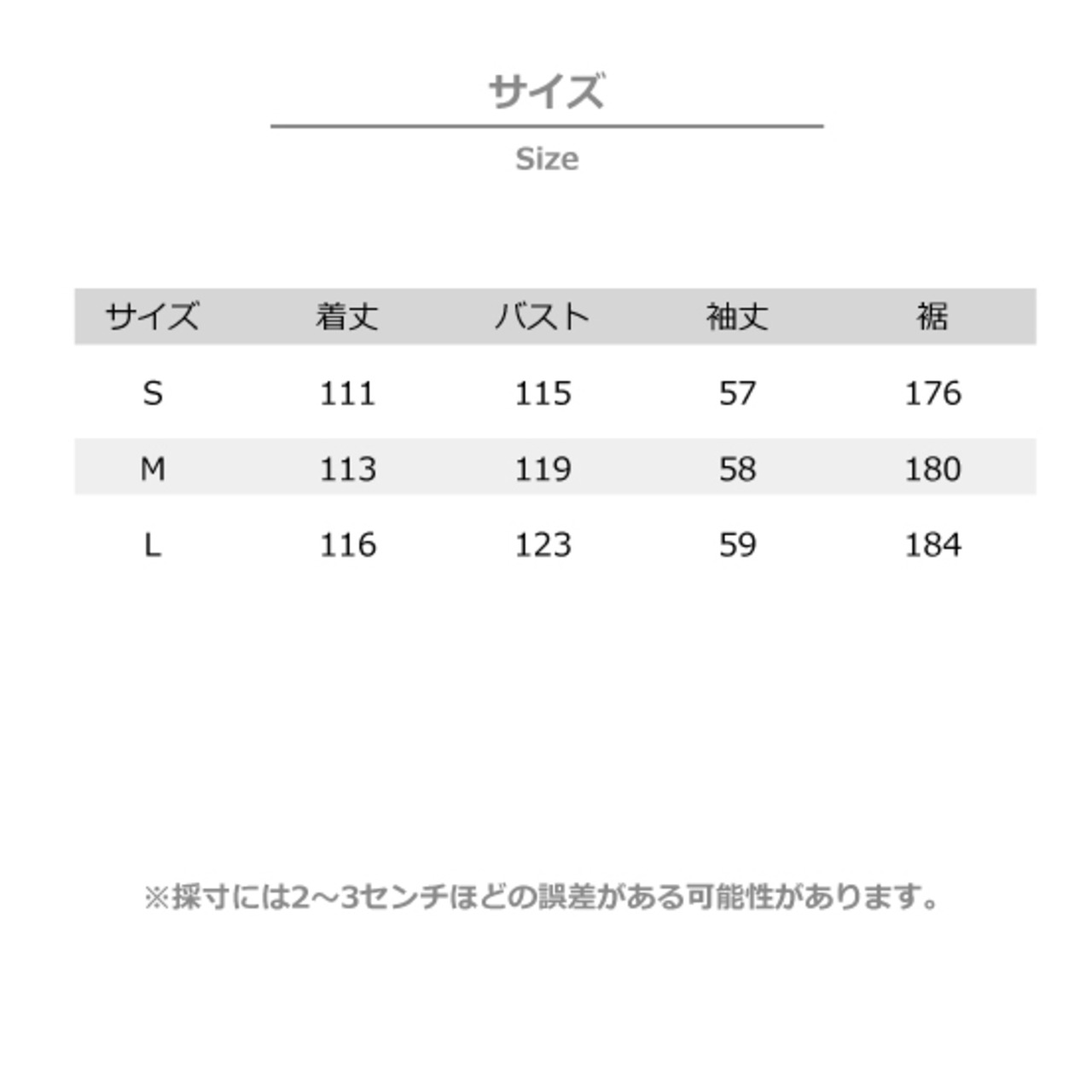 サイズ

Size

| サイズ | 着丈 | バスト | 袖丈 | 裾 |
|---|---|---|---|---|
| S | 111 | 115 | 57 | 176 |
| M | 113 | 119 | 58 | 180 |
| L | 116 | 123 | 59 | 184 |

※採寸には2～3センチほどの誤差がある可能性があります。